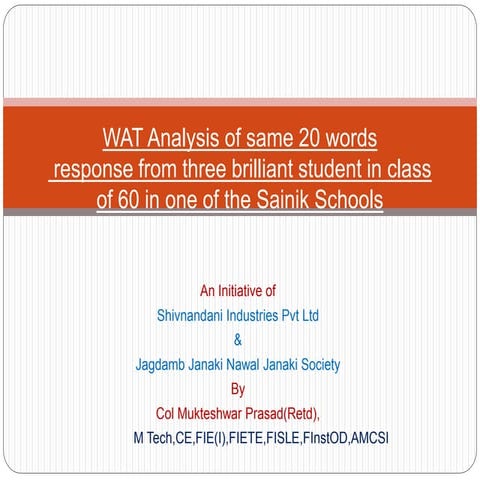 WAT Analysis of same 20 words response from three brilliant student in class of 60 in one of the Sainik Schools

An Initiative of
Shivnandani Industries Pvt Ltd
&
Jagdamb Janaki Nawal Janaki Society
By
Col Mukteshwar Prasad(Retd),
M Tech,CE,FIE(I),FIETE,FISLE,FInstOD,AMCSI